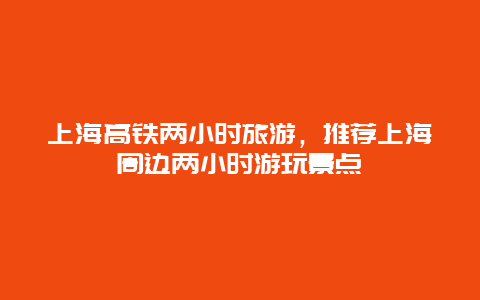 上海高铁两小时旅游，推荐上海周边两小时游玩景点